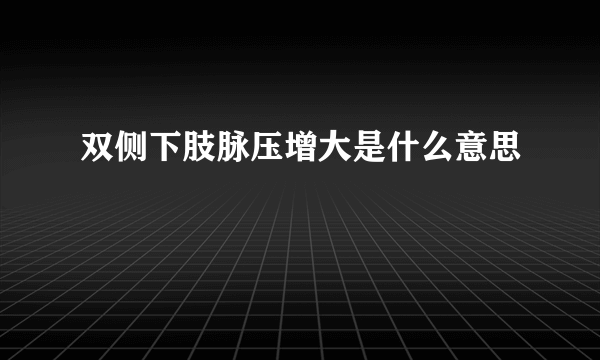 双侧下肢脉压增大是什么意思